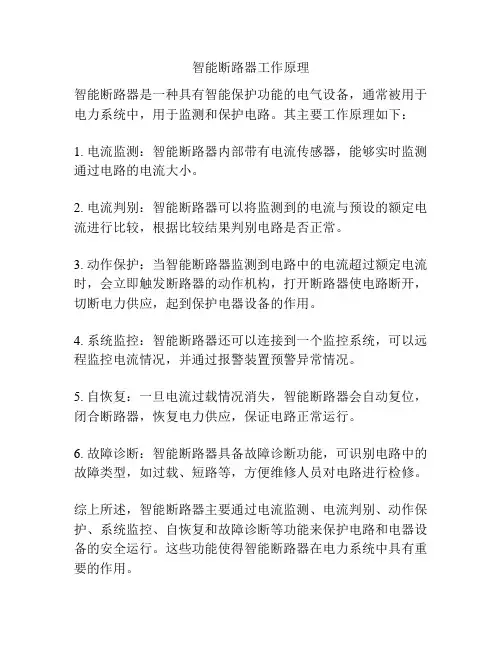 智能断路器工作原理

智能断路器是一种具有智能保护功能的电气设备，通常被用于电力系统中，用于监测和保护电路。其主要工作原理如下：

1. 电流监测：智能断路器内部带有电流传感器，能够实时监测通过电路的电流大小。

2. 电流判别：智能断路器可以将监测到的电流与预设的额定电流进行比较，根据比较结果判别电路是否正常。

3. 动作保护：当智能断路器监测到电路中的电流超过额定电流时，会立即触发断路器的动作机构，打开断路器使电路断开，切断电力供应，起到保护电器设备的作用。

4. 系统监控：智能断路器还可以连接到一个监控系统，可以远程监控电流情况，并通过报警装置预警异常情况。

5. 自恢复：一旦电流过载情况消失，智能断路器会自动复位，闭合断路器，恢复电力供应，保证电路正常运行。

6. 故障诊断：智能断路器具备故障诊断功能，可识别电路中的故障类型，如过载、短路等，方便维修人员对电路进行检修。

综上所述，智能断路器主要通过电流监测、电流判别、动作保护、系统监控、自恢复和故障诊断等功能来保护电路和电器设备的安全运行。这些功能使得智能断路器在电力系统中具有重要的作用。